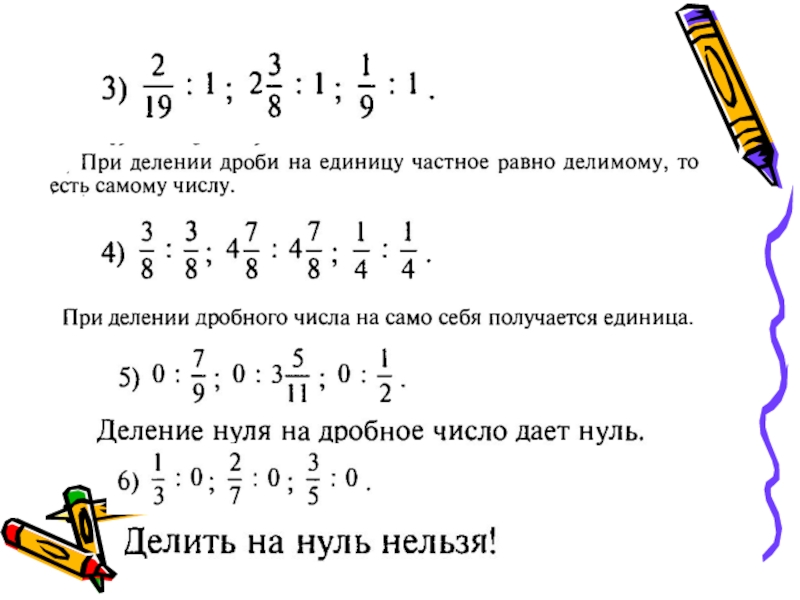 3) $\frac{2}{19} : 1$ ; $2\frac{3}{8} : 1$ ; $\frac{1}{9} : 1$ .

При делении дроби на единицу частное равно делимому, то есть самому числу.

4) $\frac{3}{8} : \frac{3}{8}$ ; $4\frac{7}{8} : 4\frac{7}{8}$ ; $\frac{1}{4} : \frac{1}{4}$ .

При делении дробного числа на само себя получается единица.

5) $0 : \frac{7}{9}$ ; $0 : 3\frac{5}{11}$ ; $0 : \frac{1}{2}$ .

Деление нуля на дробное число дает нуль.

6) $\frac{1}{3} : 0$ ; $\frac{2}{7} : 0$ ; $\frac{3}{5} : 0$ .

Делить на нуль нельзя!